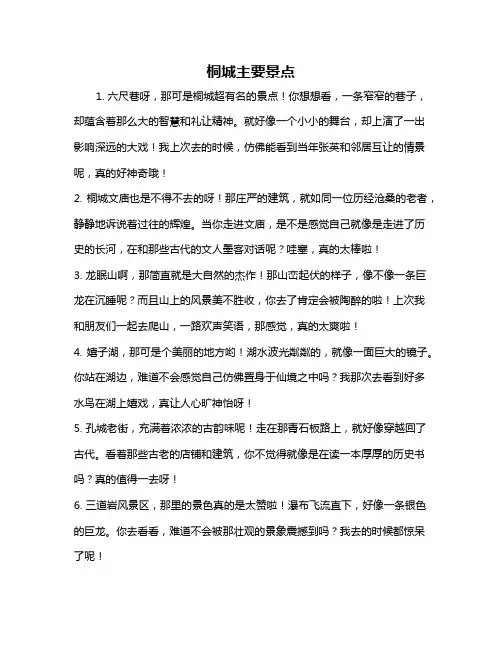 桐城主要景点

1. 六尺巷呀，那可是桐城超有名的景点！你想想看，一条窄窄的巷子，却蕴含着那么大的智慧和礼让精神。就好像一个小小的舞台，却上演了一出影响深远的大戏！我上次去的时候，仿佛能看到当年张英和邻居互让的情景呢，真的好神奇哦！

2. 桐城文庙也是不得不去的呀！那庄严的建筑，就如同一位历经沧桑的老者，静静地诉说着过往的辉煌。当你走进文庙，是不是感觉自己就像是走进了历史的长河，在和那些古代的文人墨客对话呢？哇塞，真的太棒啦！

3. 龙眠山啊，那简直就是大自然的杰作！那山峦起伏的样子，像不像一条巨龙在沉睡呢？而且山上的风景美不胜收，你去了肯定会被陶醉的啦！上次我和朋友们一起去爬山，一路欢声笑语，那感觉，真的太爽啦！

4. 嬉子湖，那可是个美丽的地方哟！湖水波光粼粼的，就像一面巨大的镜子。你站在湖边，难道不会感觉自己仿佛置身于仙境之中吗？我那次去看到好多水鸟在湖上嬉戏，真让人心旷神怡呀！

5. 孔城老街，充满着浓浓的古韵味呢！走在那青石板路上，就好像穿越回了古代。看着那些古老的店铺和建筑，你不觉得就像是在读一本厚厚的历史书吗？真的值得一去呀！

6. 三道岩风景区，那里的景色真的是太赞啦！瀑布飞流直下，好像一条银色的巨龙。你去看看，难道不会被那壮观的景象震撼到吗？我去的时候都惊呆了呢！